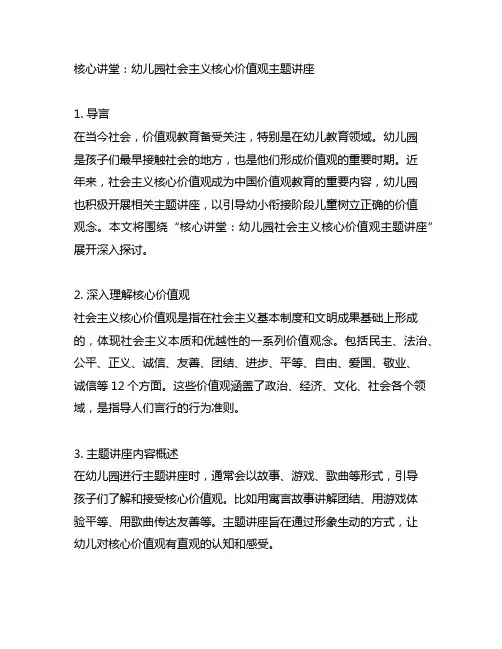 核心讲堂：幼儿园社会主义核心价值观主题讲座

1. 导言
在当今社会，价值观教育备受关注，特别是在幼儿教育领域。幼儿园是孩子们最早接触社会的地方，也是他们形成价值观的重要时期。近年来，社会主义核心价值观成为中国价值观教育的重要内容，幼儿园也积极开展相关主题讲座，以引导幼小衔接阶段儿童树立正确的价值观念。本文将围绕“核心讲堂：幼儿园社会主义核心价值观主题讲座”展开深入探讨。

2. 深入理解核心价值观
社会主义核心价值观是指在社会主义基本制度和文明成果基础上形成的，体现社会主义本质和优越性的一系列价值观念。包括民主、法治、公平、正义、诚信、友善、团结、进步、平等、自由、爱国、敬业、诚信等 12 个方面。这些价值观涵盖了政治、经济、文化、社会各个领域，是指导人们言行的行为准则。

3. 主题讲座内容概述
在幼儿园进行主题讲座时，通常会以故事、游戏、歌曲等形式，引导孩子们了解和接受核心价值观。比如用寓言故事讲解团结、用游戏体验平等、用歌曲传达友善等。主题讲座旨在通过形象生动的方式，让幼儿对核心价值观有直观的认知和感受。